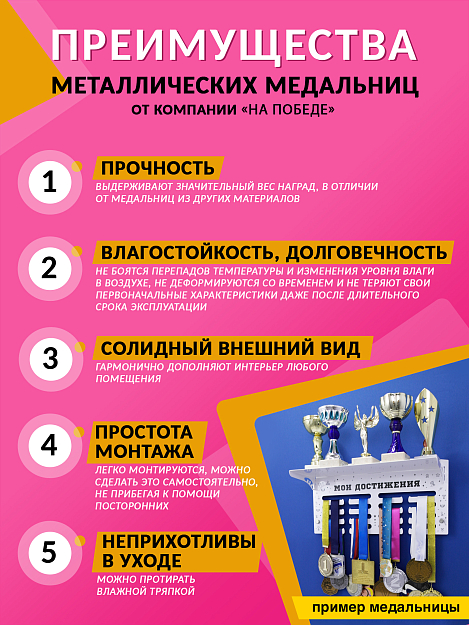 ПРЕИМУЩЕСТВА
МЕТАЛЛИЧЕСКИХ МЕДАЛЬНИЦ
ОТ КОМПАНИИ «НА ПОБЕДЕ»

1
ПРОЧНОСТЬ
ВЫДЕРЖИВАЮТ ЗНАЧИТЕЛЬНЫЙ ВЕС НАГРАД, В ОТЛИЧИИ ОТ МЕДАЛЬНИЦ ИЗ ДРУГИХ МАТЕРИАЛОВ

2
ВЛАГОСТОЙКОСТЬ, ДОЛГОВЕЧНОСТЬ
НЕ БОЯТСЯ ПЕРЕПАДОВ ТЕМПЕРАТУРЫ И ИЗМЕНЕНИЯ УРОВНЯ ВЛАГИ В ВОЗДУХЕ, НЕ ДЕФОРМИРУЮТСЯ СО ВРЕМЕНЕМ И НЕ ТЕРЯЮТ СВОИ ПЕРВОНАЧАЛЬНЫЕ ХАРАКТЕРИСТИКИ ДАЖЕ ПОСЛЕ ДЛИТЕЛЬНОГО СРОКА ЭКСПЛУАТАЦИИ

3
СОЛИДНЫЙ ВНЕШНИЙ ВИД
ГАРМОНИЧНО ДОПОЛНЯЮТ ИНТЕРЬЕР ЛЮБОГО ПОМЕЩЕНИЯ

4
ПРОСТОТА МОНТАЖА
ЛЕГКО МОНТИРУЮТСЯ, МОЖНО СДЕЛАТЬ ЭТО САМОСТОЯТЕЛЬНО, НЕ ПРИБЕГАЯ К ПОМОЩИ ПОСТОРОННИХ

5
НЕПРИХОТЛИВЫ В УХОДЕ
МОЖНО ПРОТИРАТЬ ВЛАЖНОЙ ТРЯПКОЙ

МОИ ДОСТИЖЕНИЯ

пример медальницы